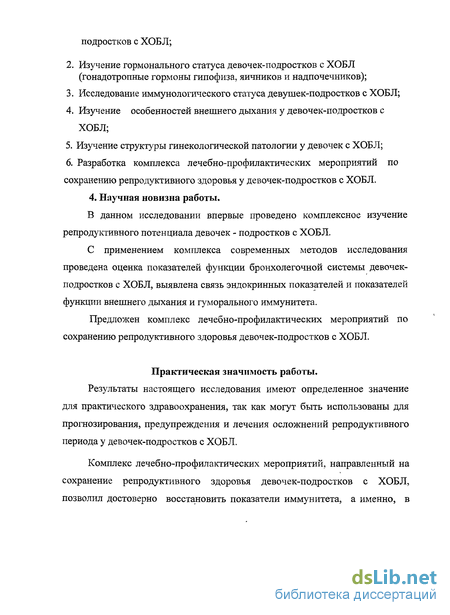 подростков с ХОБЛ;

2. Изучение гормонального статуса девочек-подростков с ХОБЛ (гонадотропные гормоны гипофиза, яичников и надпочечников);

3. Исследование иммунологического статуса девушек-подростков с ХОБЛ;

4. Изучение особенностей внешнего дыхания у девочек-подростков с ХОБЛ;

5. Изучение структуры гинекологической патологии у девочек с ХОБЛ;

6. Разработка комплекса лечебно-профилактических мероприятий по сохранению репродуктивного здоровья у девочек-подростков с ХОБЛ.

4. Научная новизна работы.

В данном исследовании впервые проведено комплексное изучение репродуктивного потенциала девочек - подростков с ХОБЛ.

С применением комплекса современных методов исследования проведена оценка показателей функции бронхолегочной системы девочек-подростков с ХОБЛ, выявлена связь эндокринных показателей и показателей функции внешнего дыхания и гуморального иммунитета.

Предложен комплекс лечебно-профилактических мероприятий по сохранению репродуктивного здоровья девочек-подростков с ХОБЛ.

Практическая значимость работы.

Результаты настоящего исследования имеют определенное значение для практического здравоохранения, так как могут быть использованы для прогнозирования, предупреждения и лечения осложнений репродуктивного периода у девочек-подростков с ХОБЛ.

Комплекс лечебно-профилактических мероприятий, направленный на сохранение репродуктивного здоровья девочек-подростков с ХОБЛ, позволил достоверно восстановить показатели иммунитета, а именно, в

dsLib.net
библиотека диссертаций